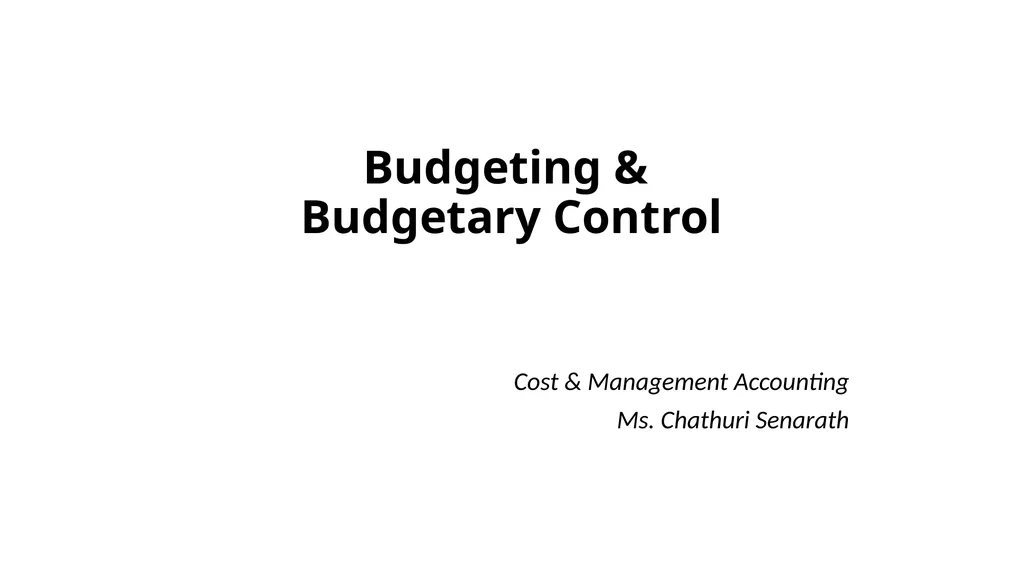 Budgeting &
Budgetary Control

Cost & Management Accounting
Ms. Chathuri Senarath